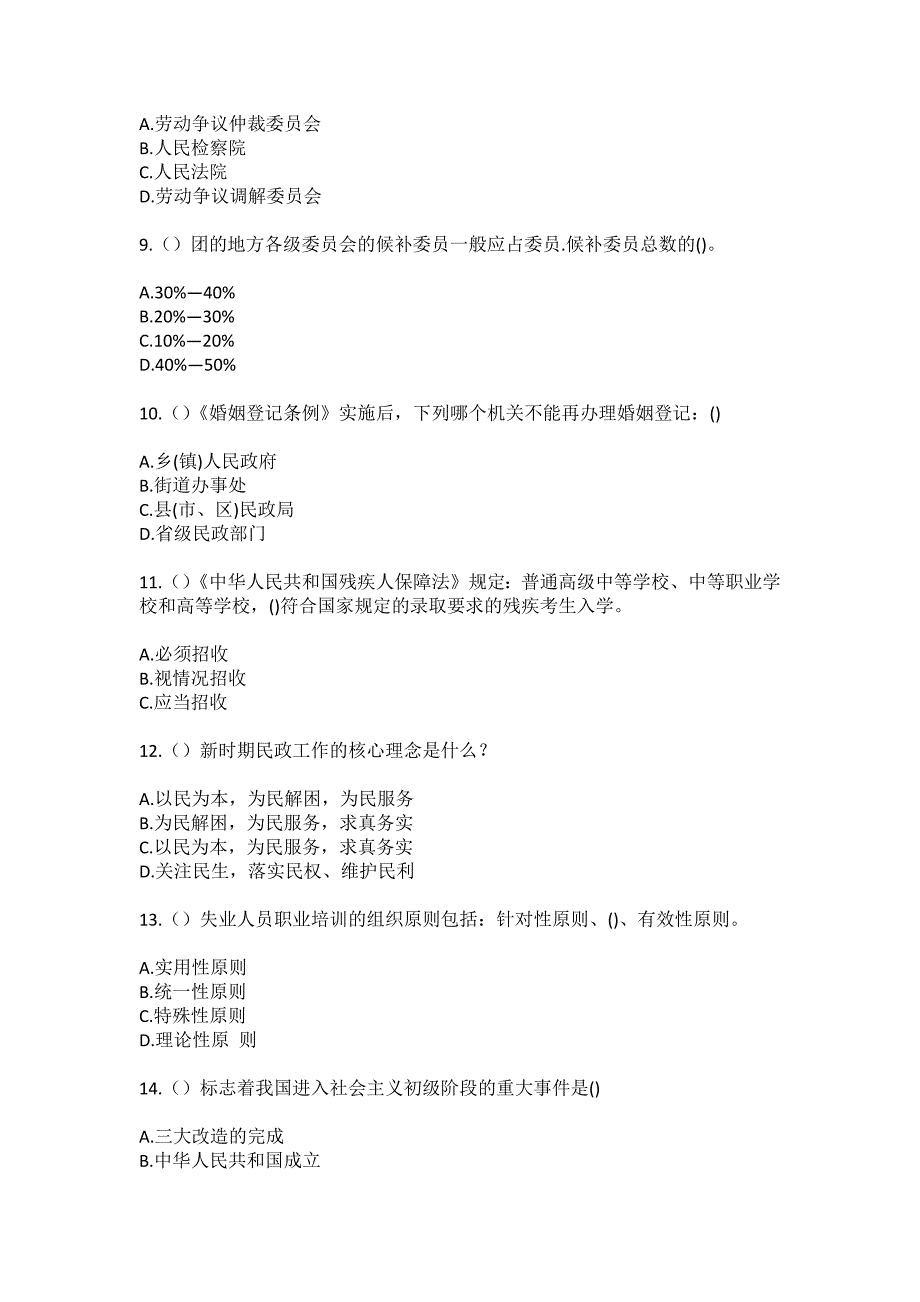 A.劳动争议仲裁委员会
B.人民检察院
C.人民法院
D.劳动争议调解委员会

9.（）团的地方各级委员会的候补委员一般应占委员.候补委员总数的()。

A.30%—40%
B.20%—30%
C.10%—20%
D.40%—50%

10.（）《婚姻登记条例》实施后，下列哪个机关不能再办理婚姻登记：()

A.乡(镇)人民政府
B.街道办事处
C.县(市、区)民政局
D.省级民政部门

11.（）《中华人民共和国残疾人保障法》规定：普通高级中等学校、中等职业学校和高等学校，()符合国家规定的录取要求的残疾考生入学。

A.必须招收
B.视情况招收
C.应当招收

12.（）新时期民政工作的核心理念是什么？

A.以民为本，为民解困，为民服务
B.为民解困，为民服务，求真务实
C.以民为本，为民服务，求真务实
D.关注民生，落实民权、维护民利

13.（）失业人员职业培训的组织原则包括：针对性原则、()、有效性原则。

A.实用性原则
B.统一性原则
C.特殊性原则
D.理论性原 则

14.（）标志着我国进入社会主义初级阶段的重大事件是()

A.三大改造的完成
B.中华人民共和国成立